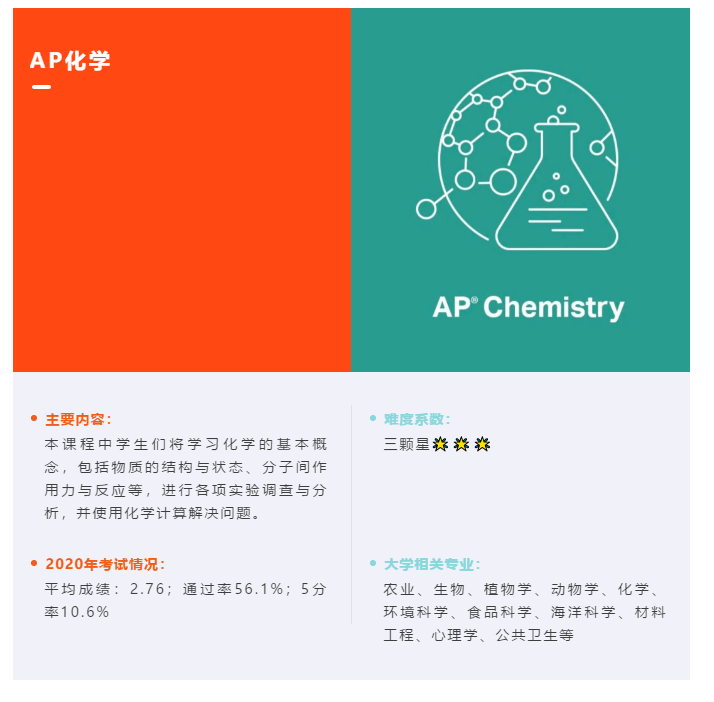 AP化学

AP® Chemistry

主要内容：
本课程中学生们将学习化学的基本概念，包括物质的结构与状态、分子间作用力与反应等，进行各项实验调查与分析，并使用化学计算解决问题。

2020年考试情况：
平均成绩：2.76；通过率56.1%；5分率10.6%

难度系数：
三颗星

大学相关专业：
农业、生物、植物学、动物学、化学、环境科学、食品科学、海洋科学、材料工程、心理学、公共卫生等